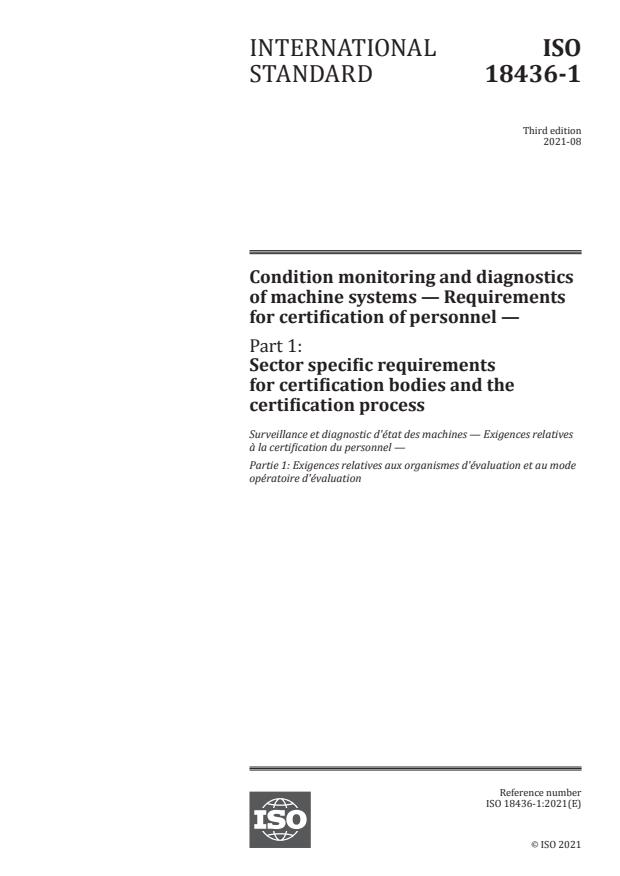 INTERNATIONAL STANDARD

ISO 18436-1

Third edition
2021-08

Condition monitoring and diagnostics of machine systems — Requirements for certification of personnel —

Part 1:
Sector specific requirements for certification bodies and the certification process

Surveillance et diagnostic d'état des machines — Exigences relatives à la certification du personnel —

Partie 1: Exigences relatives aux organismes d'évaluation et au mode opératoire d'évaluation

ISO

Reference number
ISO 18436-1:2021(E)

© ISO 2021